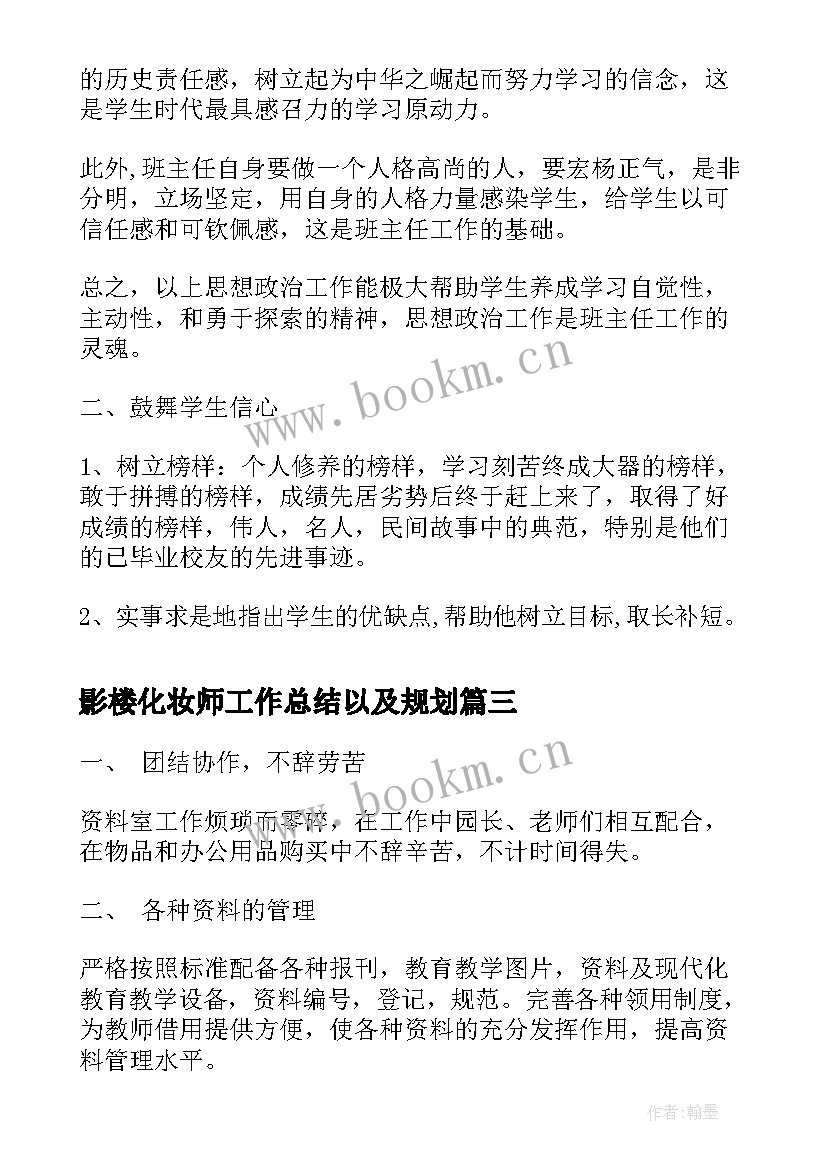 的历史责任感，树立起为中华之崛起而努力学习的信念，这是学生时代最具感召力的学习原动力。

此外,班主任自身要做一个人格高尚的人，要宏杨正气，是非分明，立场坚定，用自身的人格力量感染学生，给学生以可信任感和可钦佩感，这是班主任工作的基础。

总之，以上思想政治工作能极大帮助学生养成学习自觉性，主动性，和勇于探索的精神，思想政治工作是班主任工作的灵魂。

www.bookm.cn

二、鼓舞学生信心

1、树立榜样：个人修养的榜样，学习刻苦终成大器的榜样，敢于拼搏的榜样，成绩先居劣势后终于赶上来了，取得了好成绩的榜样，伟人，名人，民间故事中的典范，特别是他们的已毕业校友的先进事迹。

2、实事求是地指出学生的优缺点,帮助他树立目标,取长补短。

影楼化妆师工作总结以及规划篇三

一、 团结协作，不辞劳苦

www.bookm.cn

资料室工作烦琐而零碎，在工作中园长、老师们相互配合，在物品和办公用品购买中不辞辛苦，不计时间得失。

二、 各种资料的管理

严格按照标准配备各种报刊，教育教学图片，资料及现代化教育教学设备，资料编号，登记，规范。完善各种领用制度，为教师借用提供方便，使各种资料的充分发挥作用，提高资料管理水平。

作者:翰墨